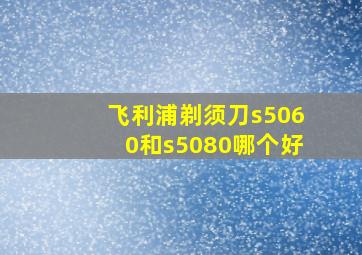 飞利浦剃须刀s5060和s5080哪个好